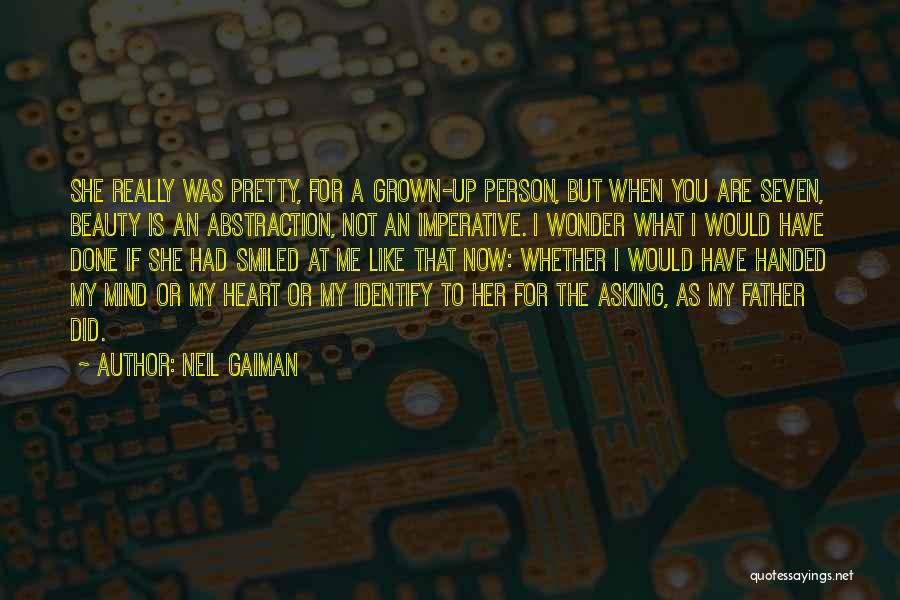 SHE REALLY WAS PRETTY, FOR A GROWN-UP PERSON, BUT WHEN YOU ARE SEVEN, BEAUTY IS AN ABSTRACTION, NOT AN IMPERATIVE. I WONDER WHAT I WOULD HAVE DONE IF SHE HAD SMILED AT ME LIKE THAT NOW: WHETHER I WOULD HAVE HANDED MY MIND OR MY HEART OR MY IDENTIFY TO HER FOR THE ASKING, AS MY FATHER DID.

~ AUTHOR: NEIL GAIMAN

quotessayings.net